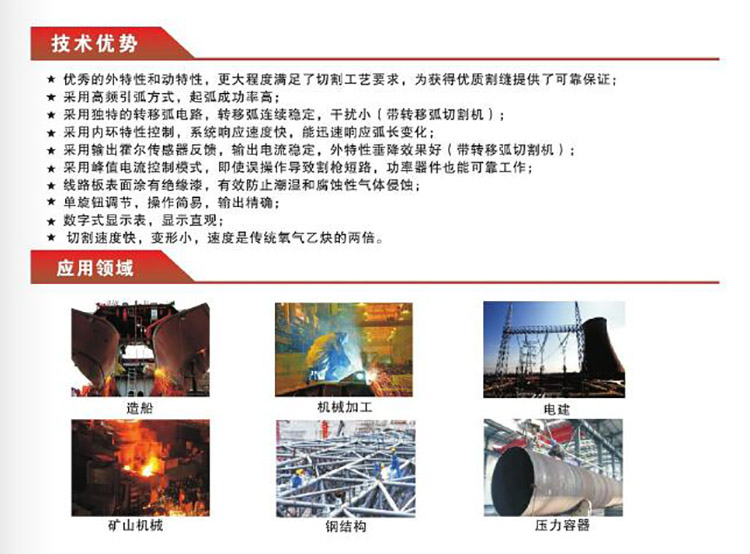 技术优势

★ 优秀的外特性和动特性，更大程度满足了切割工艺要求，为获得优质割缝提供了可靠保证；
★ 采用高频引弧方式，起弧成功率高；
★ 采用独特的转移弧电路，转移弧连续稳定，干扰小（带转移弧切割机）；
★ 采用内环特性控制，系统响应速度快，能迅速响应弧长变化；
★ 采用输出霍尔传感器反馈，输出电流稳定，外特性垂降效果好（带转移弧切割机）；
★ 采用峰值电流控制模式，即使误操作导致割枪短路，功率器件也能可靠工作；
★ 线路板表面涂有绝缘漆，有效防止潮湿和腐蚀性气体侵蚀；
★ 单旋钮调节，操作简易，输出精确；
★ 数字式显示表，显示直观；
★ 切割速度快，变形小，速度是传统氧气乙炔的两倍。

应用领域

造船

机械加工

电建

矿山机械

钢结构

压力容器